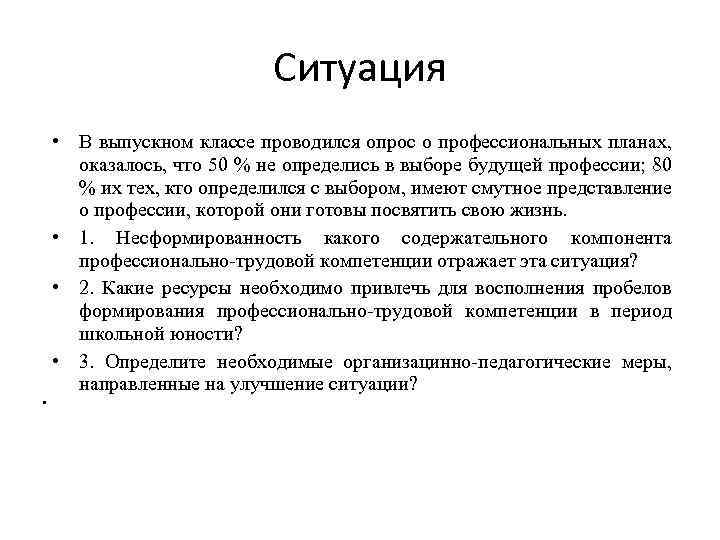 Ситуация

• В выпускном классе проводился опрос о профессиональных планах, оказалось, что 50 % не определись в выборе будущей профессии; 80 % их тех, кто определился с выбором, имеют смутное представление о профессии, которой они готовы посвятить свою жизнь.

• 1. Несформированность какого содержательного компонента профессионально-трудовой компетенции отражает эта ситуация?

• 2. Какие ресурсы необходимо привлечь для восполнения пробелов формирования профессионально-трудовой компетенции в период школьной юности?

• 3. Определите необходимые организацинно-педагогические меры, направленные на улучшение ситуации?

•